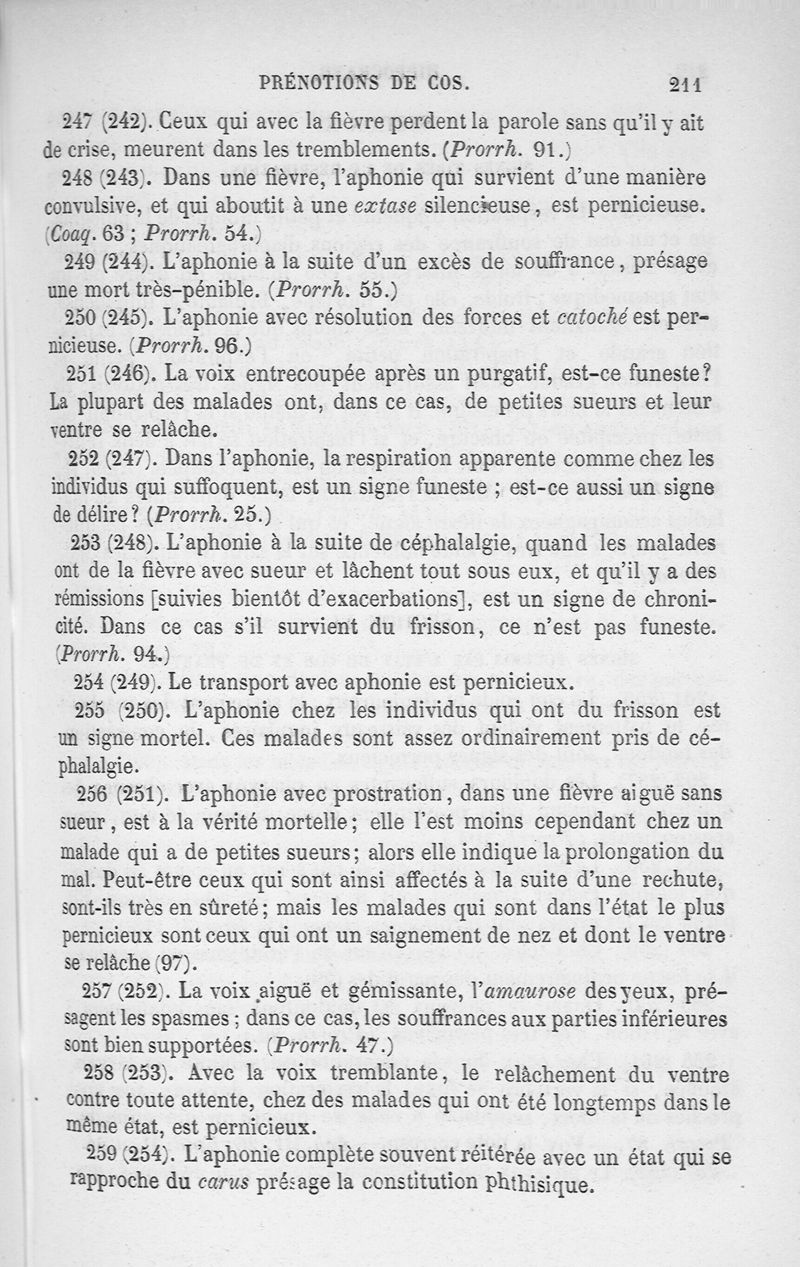 PRÉNOTIONS DE COS. 211

247 (242). Ceux qui avec la fièvre perdent la parole sans qu'il y ait de crise, meurent dans les tremblements. (Prorrh. 91.)

248 (243). Dans une fièvre, l'aphonie qui survient d'une manière convulsive, et qui aboutit à une extase silencieuse, est pernicieuse. (Coaq. 63 ; Prorrh. 54.)

249 (244). L'aphonie à la suite d'un excès de souffrance, présage une mort très-pénible. (Prorrh. 55.)

250 (245). L'aphonie avec résolution des forces et catoché est pernicieuse. (Prorrh. 96.)

251 (246). La voix entrecoupée après un purgatif, est-ce funeste? La plupart des malades ont, dans ce cas, de petites sueurs et leur ventre se relâche.

252 (247). Dans l'aphonie, la respiration apparente comme chez les individus qui suffoquent, est un signe funeste ; est-ce aussi un signe de délire? (Prorrh. 25.)

253 (248). L'aphonie à la suite de céphalalgie, quand les malades ont de la fièvre avec sueur et lâchent tout sous eux, et qu'il y a des rémissions [suivies bientôt d'exacerbations], est un signe de chronicité. Dans ce cas s'il survient du frisson, ce n'est pas funeste. (Prorrh. 94.)

254 (249). Le transport avec aphonie est pernicieux.

255 (250). L'aphonie chez les individus qui ont du frisson est un signe mortel. Ces malades sont assez ordinairement pris de céphalalgie.

256 (251). L'aphonie avec prostration, dans une fièvre aiguë sans sueur, est à la vérité mortelle; elle l'est moins cependant chez un malade qui a de petites sueurs; alors elle indique la prolongation du mal. Peut-être ceux qui sont ainsi affectés à la suite d'une rechute, sont-ils très en sûreté; mais les malades qui sont dans l'état le plus pernicieux sont ceux qui ont un saignement de nez et dont le ventre se relâche (97).

257 (252). La voix aiguë et gémissante, l'amaurose des yeux, présagent les spasmes ; dans ce cas, les souffrances aux parties inférieures sont bien supportées. (Prorrh. 47.)

258 (253). Avec la voix tremblante, le relâchement du ventre contre toute attente, chez des malades qui ont été longtemps dans le même état, est pernicieux.

259 (254). L'aphonie complète souvent réitérée avec un état qui se rapproche du carus présage la constitution phthisique.